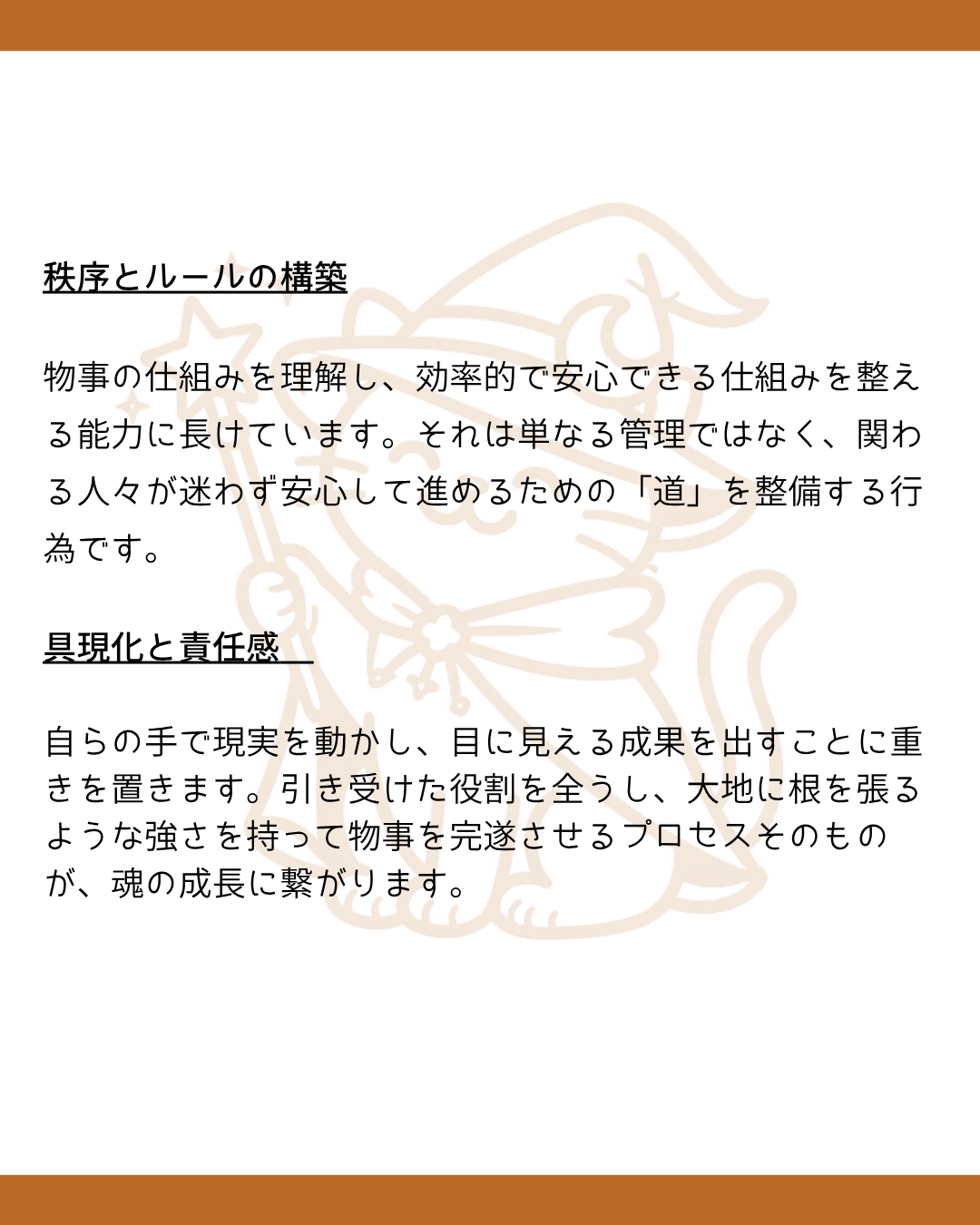 秩序とルールの構築

物事の仕組みを理解し、効率的で安心できる仕組みを整える能力に長けています。それは単なる管理ではなく、関わる人々が迷わず安心して進めるための「道」を整備する行為です。

具現化と責任感

自らの手で現実を動かし、目に見える成果を出すことに重きを置きます。引き受けた役割を全うし、大地に根を張るような強さを持って物事を完遂させるプロセスそのものが、魂の成長に繋がります。